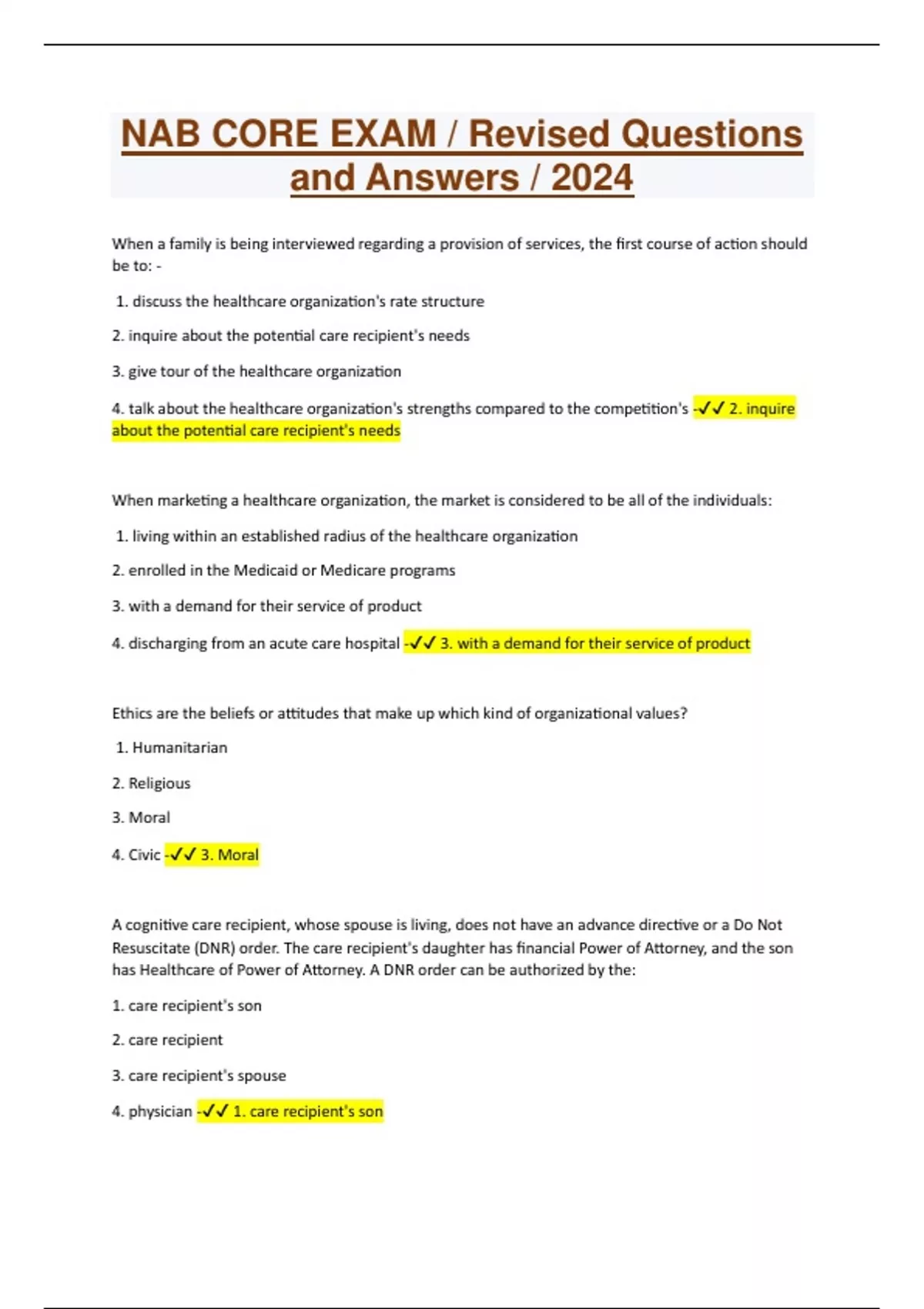 NAB CORE EXAM / Revised Questions and Answers / 2024

When a family is being interviewed regarding a provision of services, the first course of action should be to: -

1. discuss the healthcare organization's rate structure

2. inquire about the potential care recipient's needs

3. give tour of the healthcare organization

4. talk about the healthcare organization's strengths compared to the competition's -✓✓ 2. inquire about the potential care recipient's needs

When marketing a healthcare organization, the market is considered to be all of the individuals:

1. living within an established radius of the healthcare organization

2. enrolled in the Medicaid or Medicare programs

3. with a demand for their service of product

4. discharging from an acute care hospital -✓✓ 3. with a demand for their service of product

Ethics are the beliefs or attitudes that make up which kind of organizational values?

1. Humanitarian

2. Religious

3. Moral

4. Civic -✓✓ 3. Moral

A cognitive care recipient, whose spouse is living, does not have an advance directive or a Do Not Resuscitate (DNR) order. The care recipient's daughter has financial Power of Attorney, and the son has Healthcare of Power of Attorney. A DNR order can be authorized by the:

1. care recipient's son

2. care recipient

3. care recipient's spouse

4. physician -✓✓ 1. care recipient's son